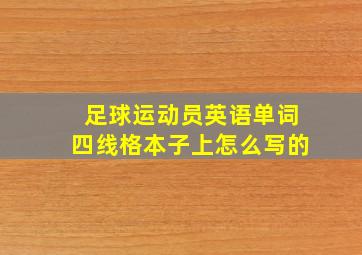 足球运动员英语单词
四线格本子上怎么写的